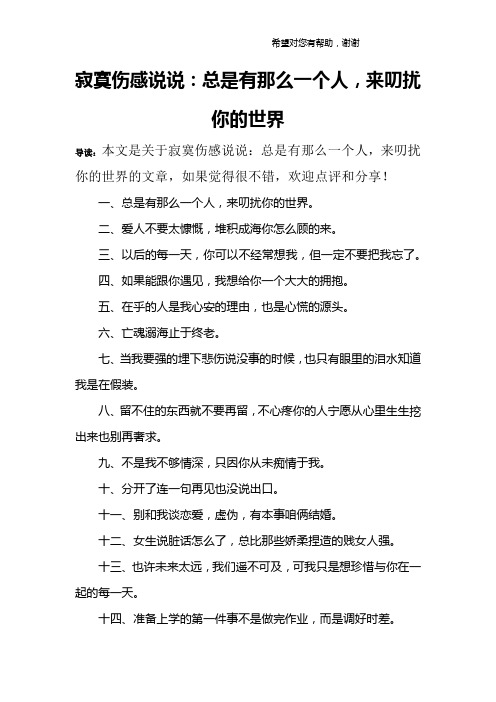 希望对您有帮助，谢谢

寂寞伤感说说：总是有那么一个人，来叨扰你的世界

导读：本文是关于寂寞伤感说说：总是有那么一个人，来叨扰你的世界的文章，如果觉得很不错，欢迎点评和分享！

一、总是有那么一个人，来叨扰你的世界。

二、爱人不要太慷慨，堆积成海你怎么顾的来。

三、以后的每一天，你可以不经常想我，但一定不要把我忘了。

四、如果能跟你遇见，我想给你一个大大的拥抱。

五、在乎的人是我心安的理由，也是心慌的源头。

六、亡魂溺海止于终老。

七、当我要强的埋下悲伤说没事的时候，也只有眼里的泪水知道我是在假装。

八、留不住的东西就不要再留，不心疼你的人宁愿从心里生生挖出来也别再奢求。

九、不是我不够情深，只因你从未痴情于我。

十、分开了连一句再见也没说出口。

十一、别和我谈恋爱，虚伪，有本事咱俩结婚。

十二、女生说脏话怎么了，总比那些娇柔捏造的贱女人强。

十三、也许未来太远，我们遥不可及，可我只是想珍惜与你在一起的每一天。

十四、准备上学的第一件事不是做完作业，而是调好时差。